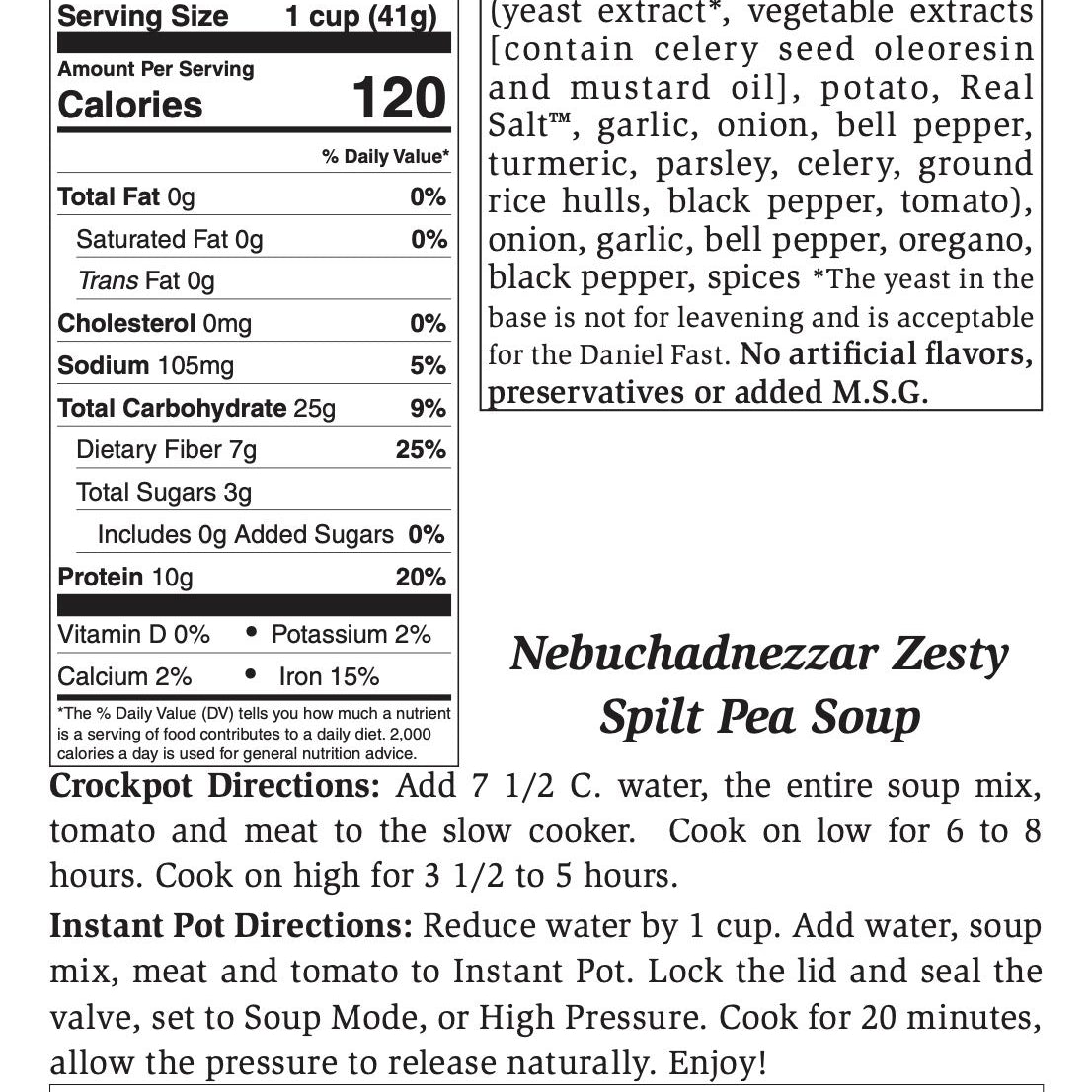 Serving Size 1 cup (41g)

Amount Per Serving
Calories 120

% Daily Value*

Total Fat 0g 0%

Saturated Fat 0g 0%

Trans Fat 0g

Cholesterol 0mg 0%

Sodium 105mg 5%

Total Carbohydrate 25g 9%

Dietary Fiber 7g 25%

Total Sugars 3g

Includes 0g Added Sugars 0%

Protein 10g 20%

Vitamin D 0% • Potassium 2%

Calcium 2% • Iron 15%

*The % Daily Value (DV) tells you how much a nutrient is a serving of food contributes to a daily diet. 2,000 calories a day is used for general nutrition advice.

(yeast extract*, vegetable extracts [contain celery seed oleoresin and mustard oil], potato, Real Salt™, garlic, onion, bell pepper, turmeric, parsley, celery, ground rice hulls, black pepper, tomato), onion, garlic, bell pepper, oregano, black pepper, spices *The yeast in the base is not for leavening and is acceptable for the Daniel Fast. No artificial flavors, preservatives or added M.S.G.

Nebuchadnezzar Zesty
Spilt Pea Soup

Crockpot Directions: Add 7 1/2 C. water, the entire soup mix, tomato and meat to the slow cooker. Cook on low for 6 to 8 hours. Cook on high for 3 1/2 to 5 hours.

Instant Pot Directions: Reduce water by 1 cup. Add water, soup mix, meat and tomato to Instant Pot. Lock the lid and seal the valve, set to Soup Mode, or High Pressure. Cook for 20 minutes, allow the pressure to release naturally. Enjoy!